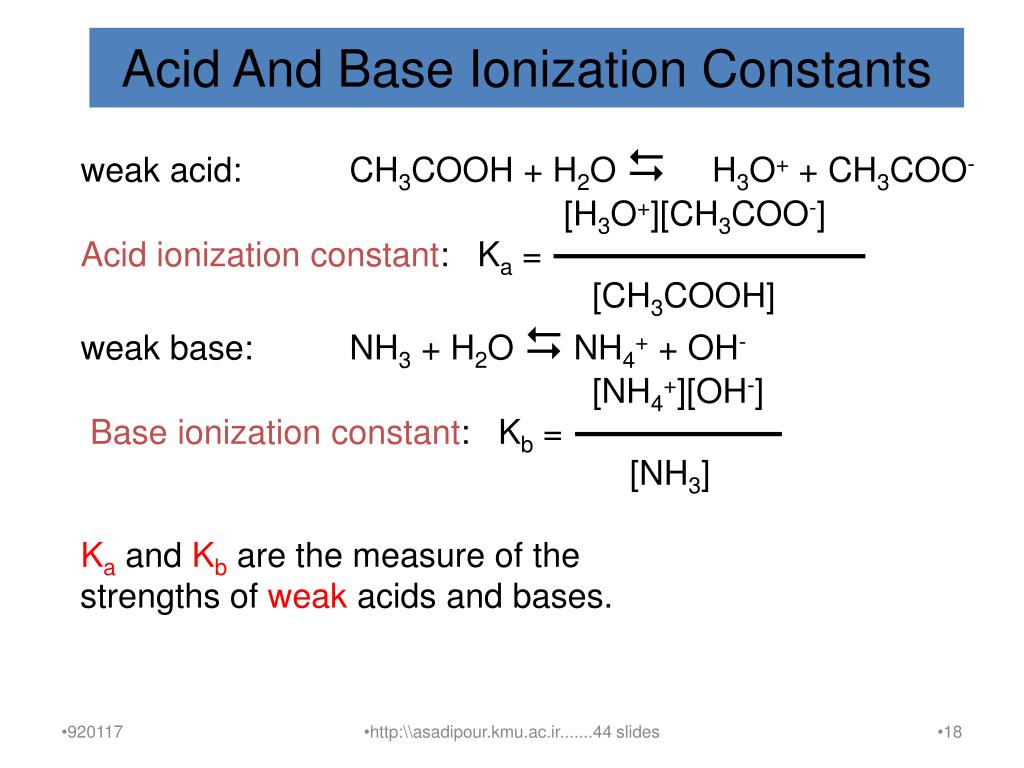 Acid And Base Ionization Constants

weak acid: $CH_3COOH + H_2O \leftrightarrows H_3O^+ + CH_3COO^-$

Acid ionization constant: $K_a = \frac{[H_3O^+][CH_3COO^-]}{[CH_3COOH]}$

weak base: $NH_3 + H_2O \leftrightarrows NH_4^+ + OH^-$

Base ionization constant: $K_b = \frac{[NH_4^+][OH^-]}{[NH_3]}$

$K_a$ and $K_b$ are the measure of the strengths of weak acids and bases.

•920117 •http:\\asadipour.kmu.ac.ir.......44 slides •18